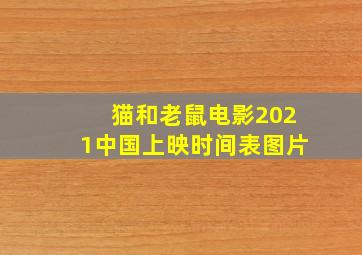 猫和老鼠电影2021中国上映时间表图片